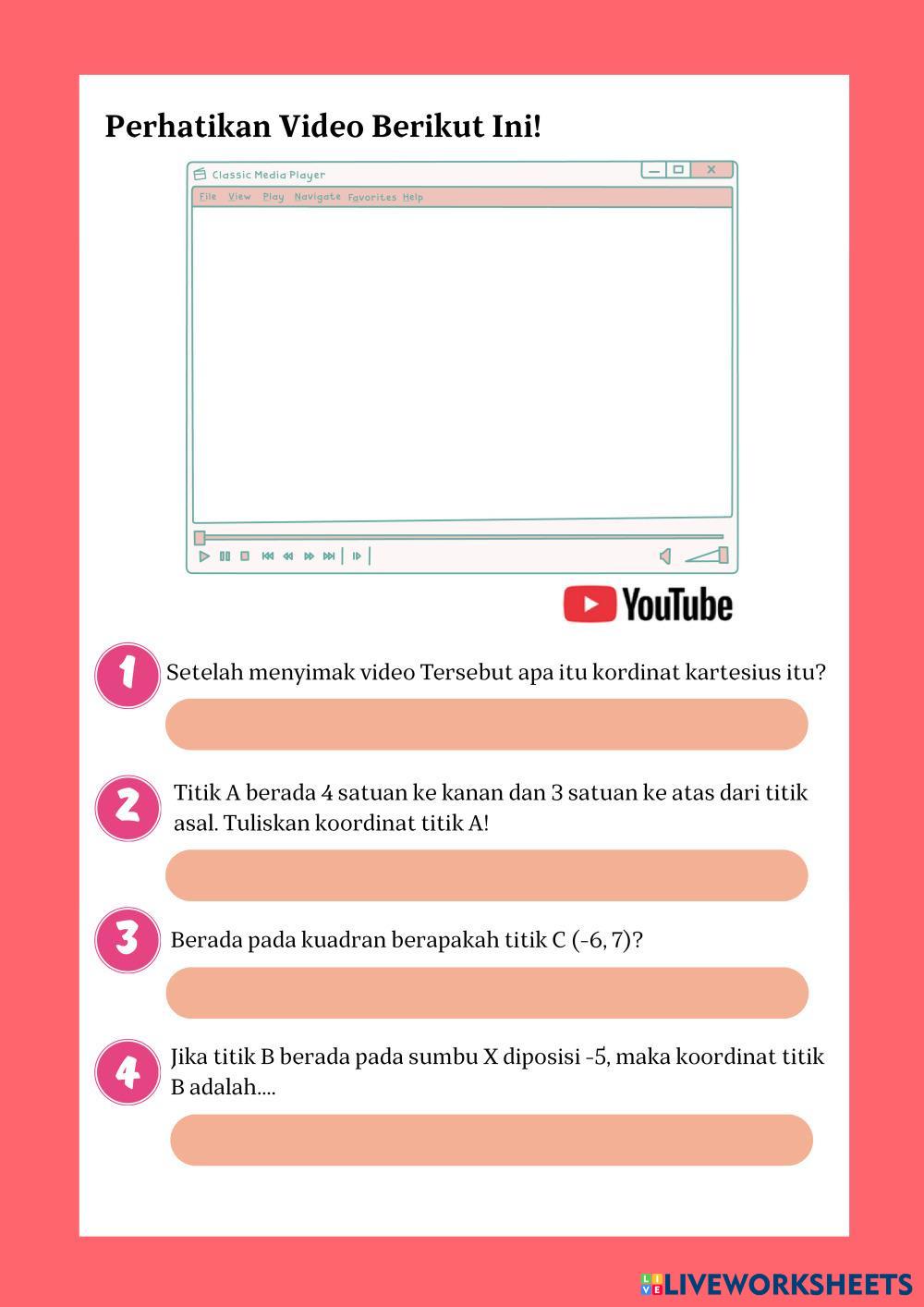 Perhatikan Video Berikut Ini!

Classic Media Player

File View Play Navigate Favorites Help

YouTube

1 Setelah menyimak video Tersebut apa itu kordinat kartesius itu?

2 Titik A berada 4 satuan ke kanan dan 3 satuan ke atas dari titik asal. Tuliskan koordinat titik A!

3 Berada pada kuadran berapakah titik C (-6, 7)?

4 Jika titik B berada pada sumbu X diposisi -5, maka koordinat titik B adalah....

LIVEWORKSHEETS